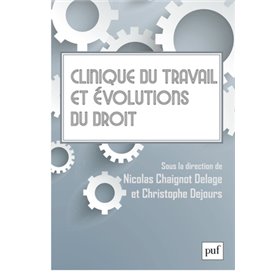 CLINIQUE DU TRAVAIL ET ÉVOLUTIONS DU DROIT

Sous la direction de
Nicolas Chaignot Delage
et Christophe Dejours

puf